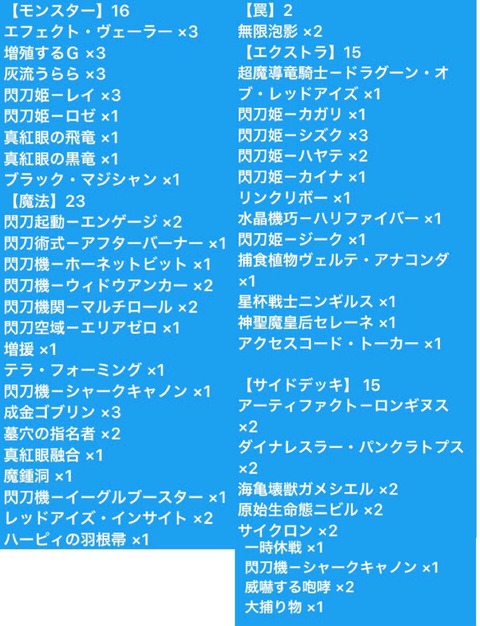 【モンスター】16
エフェクト・ヴェーラー ×3
増殖するG ×3
灰流うらら ×3
閃刀姫ーレイ ×3
閃刀姫ーロゼ ×1
真紅眼の飛竜 ×1
真紅眼の黒竜 ×1
ブラック・マジシャン ×1
【魔法】23
閃刀起動ーエンゲージ ×2
閃刀術式ーアフターバーナー ×1
閃刀機ーホーネットビット ×1
閃刀機ーウィドウアンカー ×2
閃刀機関ーマルチロール ×2
閃刀空域ーエリアゼロ ×1
増援 ×1
テラ・フォーミング ×1
閃刀機ーシャークキャノン ×1
成金ゴブリン ×3
墓穴の指名者 ×2
真紅眼融合 ×1
魔鍾洞 ×1
閃刀機ーイーグルブースター ×1
レッドアイズ・インサイト ×2
ハーピィの羽根帚 ×1

【罠】2
無限泡影 ×2
【エクストラ】15
超魔導竜騎士ードラグーン・オブ・レッドアイズ ×1
閃刀姫ーカガリ ×1
閃刀姫ーシズク ×3
閃刀姫ーハヤテ ×2
閃刀姫ーカイナ ×1
リンクリボー ×1
水晶機巧ーハリファイバー ×1
閃刀姫ージーク ×1
捕食植物ヴェルテ・アナコンダ ×1
星杯戦士ニンギルス ×1
神聖魔皇后セレーネ ×1
アクセスコード・トーカー ×1

【サイドデッキ】 15
アーティファクトーロンギヌス ×2
ダイナレスラー・パンクラトプス ×2
海亀壊獣ガメシエル ×2
原始生命態ニビル ×2
サイクロン ×2
一時休戦 ×1
閃刀機ーシャークキャノン ×1
威嚇する咆哮 ×2
大捕り物 ×1